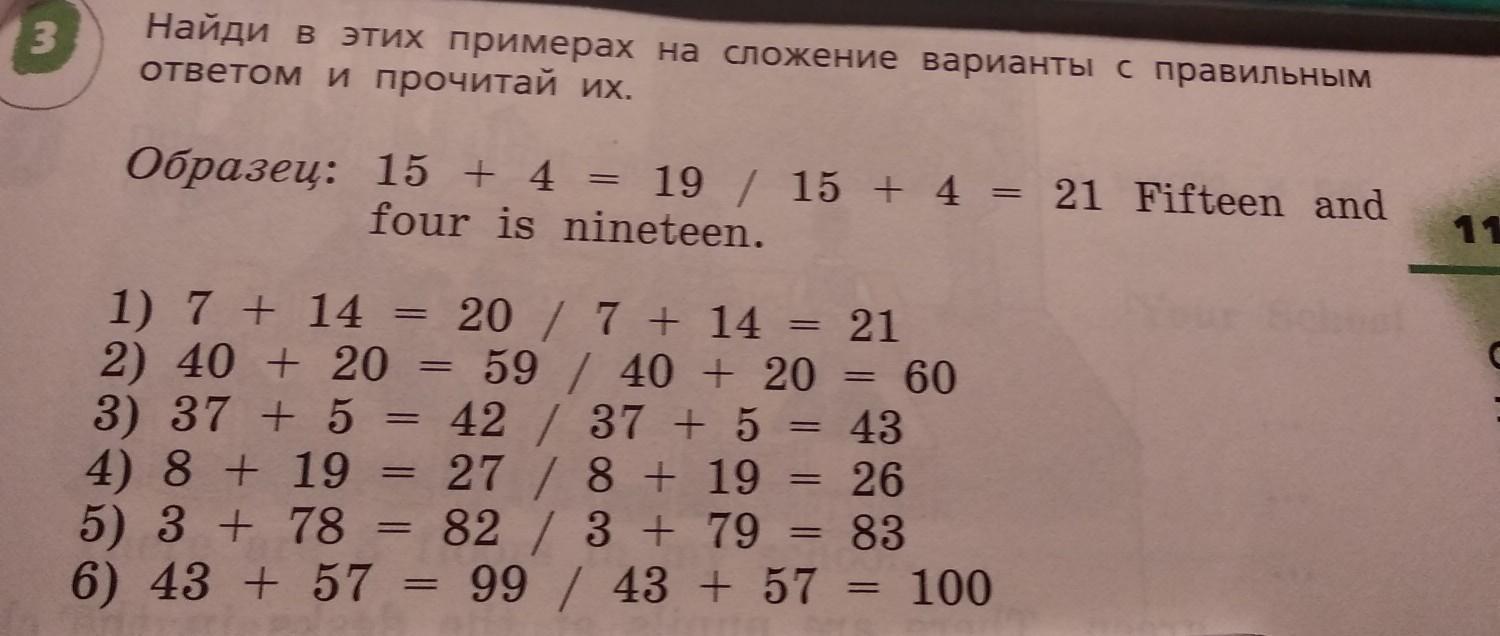 3 Найди в этих примерах на сложение варианты с правильным ответом и прочитай их.

Образец: $15 + 4 = 19$ / $15 + 4 = 21$ Fifteen and four is nineteen.

11

1) $7 + 14 = 20$ / $7 + 14 = 21$
2) $40 + 20 = 59$ / $40 + 20 = 60$
3) $37 + 5 = 42$ / $37 + 5 = 43$
4) $8 + 19 = 27$ / $8 + 19 = 26$
5) $3 + 78 = 82$ / $3 + 79 = 83$
6) $43 + 57 = 99$ / $43 + 57 = 100$